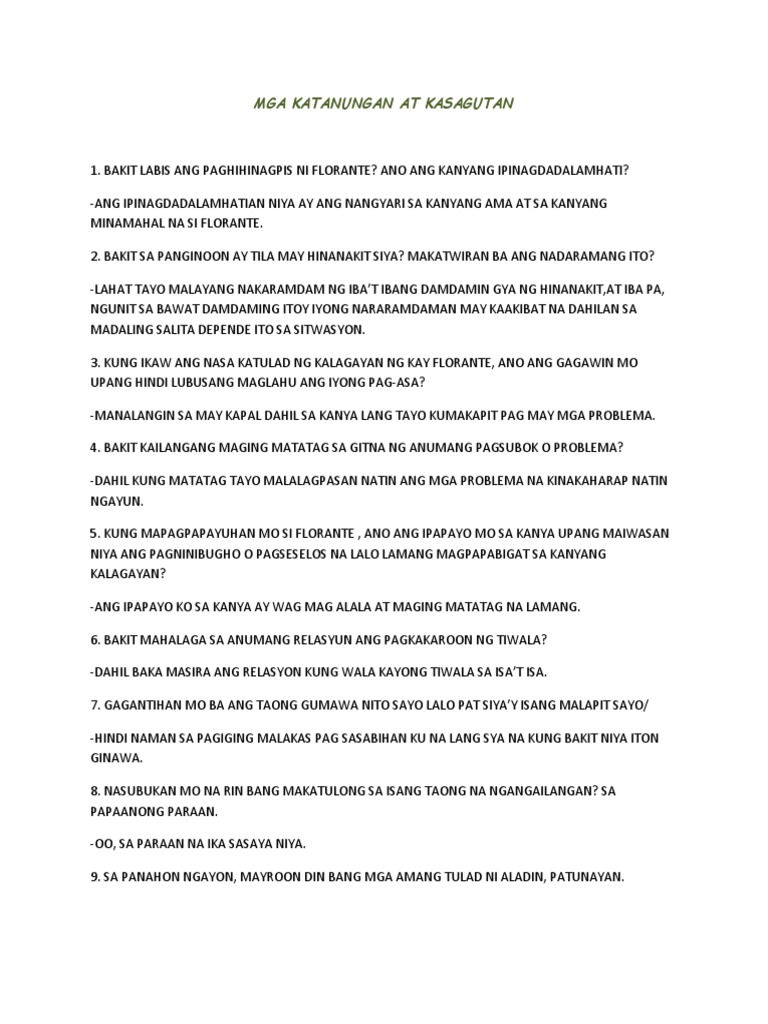 MGA KATANUNGAN AT KASAGUTAN

1. BAKIT LABIS ANG PAGHIHINAGPIS NI FLORANTE? ANO ANG KANYANG IPINAGDADALAMHATI?

-ANG IPINAGDADALAMHATIAN NIYA AY ANG NANGYARI SA KANYANG AMA AT SA KANYANG MINAMAHAL NA SI FLORANTE.

2. BAKIT SA PANGINOON AY TILA MAY HINANAKIT SIYA? MAKATWIRAN BA ANG NADARAMANG ITO?

-LAHAT TAYO MALAYANG NAKARAMDAM NG IBA'T IBANG DAMDAMIN GYA NG HINANAKIT,AT IBA PA, NGUNIT SA BAWAT DAMDAMING ITOY IYONG NARARAMDAMAN MAY KAAKIBAT NA DAHILAN SA MADALING SALITA DEPENDE ITO SA SITWASYON.

3. KUNG IKAW ANG NASA KATULAD NG KALAGAYAN NG KAY FLORANTE, ANO ANG GAGAWIN MO UPANG HINDI LUBUSANG MAGLAHU ANG IYONG PAG-ASA?

-MANALANGIN SA MAY KAPAL DAHIL SA KANYA LANG TAYO KUMAKAPIT PAG MAY MGA PROBLEMA.

4. BAKIT KAILANGANG MAGING MATATAG SA GITNA NG ANUMANG PAGSUBOK O PROBLEMA?

-DAHIL KUNG MATATAG TAYO MALALAGPASAN NATIN ANG MGA PROBLEMA NA KINAKAHARAP NATIN NGAYUN.

5. KUNG MAPAGPAPAYUHAN MO SI FLORANTE , ANO ANG IPAPAYO MO SA KANYA UPANG MAIWASAN NIYA ANG PAGNINIBUGHO O PAGSESELOS NA LALO LAMANG MAGPAPABIGAT SA KANYANG KALAGAYAN?

-ANG IPAPAYO KO SA KANYA AY WAG MAG ALALA AT MAGING MATATAG NA LAMANG.

6. BAKIT MAHALAGA SA ANUMANG RELASYUN ANG PAGKAKAROON NG TIWALA?

-DAHIL BAKA MASIRA ANG RELASYON KUNG WALA KAYONG TIWALA SA ISA'T ISA.

7. GAGANTIHAN MO BA ANG TAONG GUMAWA NITO SAYO LALO PAT SIYA'Y ISANG MALAPIT SAYO/

-HINDI NAMAN SA PAGIGING MALAKAS PAG SASABIHAN KU NA LANG SYA NA KUNG BAKIT NIYA ITON GINAWA.

8. NASUBUKAN MO NA RIN BANG MAKATULONG SA ISANG TAONG NA NGANGAILANGAN? SA PAPAANONG PARAAN.

-OO, SA PARAAN NA IKA SASAYA NIYA.

9. SA PANAHON NGAYON, MAYROON DIN BANG MGA AMANG TULAD NI ALADIN, PATUNAYAN.